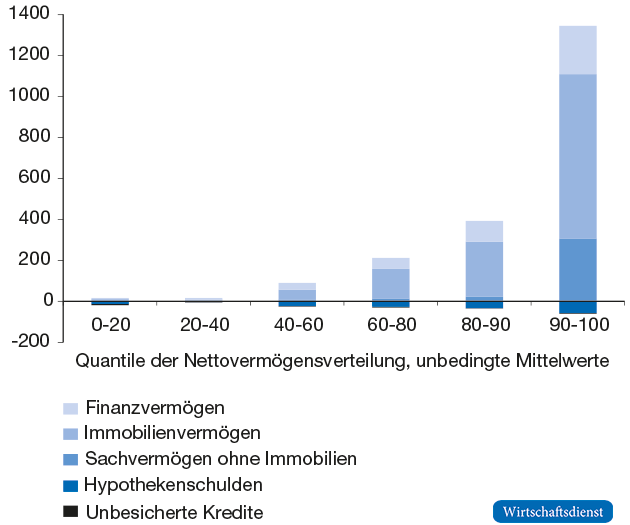 1400
1200
1000
800
600
400
200
0
-200

0-20
20-40
40-60
60-80
80-90
90-100

Quantile der Nettovermögensverteilung, unbedingte Mittelwerte

Finanzvermögen
Immobilienvermögen
Sachvermögen ohne Immobilien
Hypothekenschulden
Unbesicherte Kredite

Wirtschaftsdienst